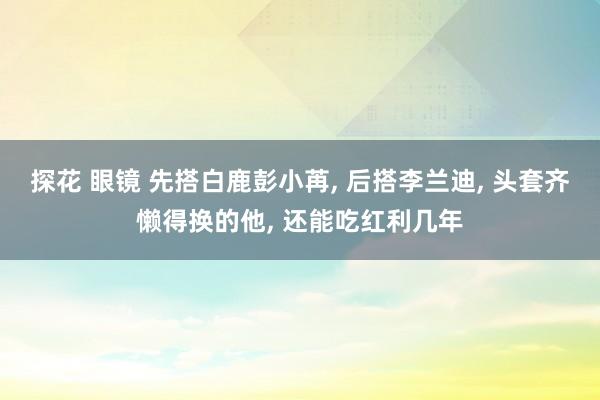 探花 眼镜 先搭白鹿彭小苒, 后搭李兰迪, 头套齐懒得换的他, 还能吃红利几年